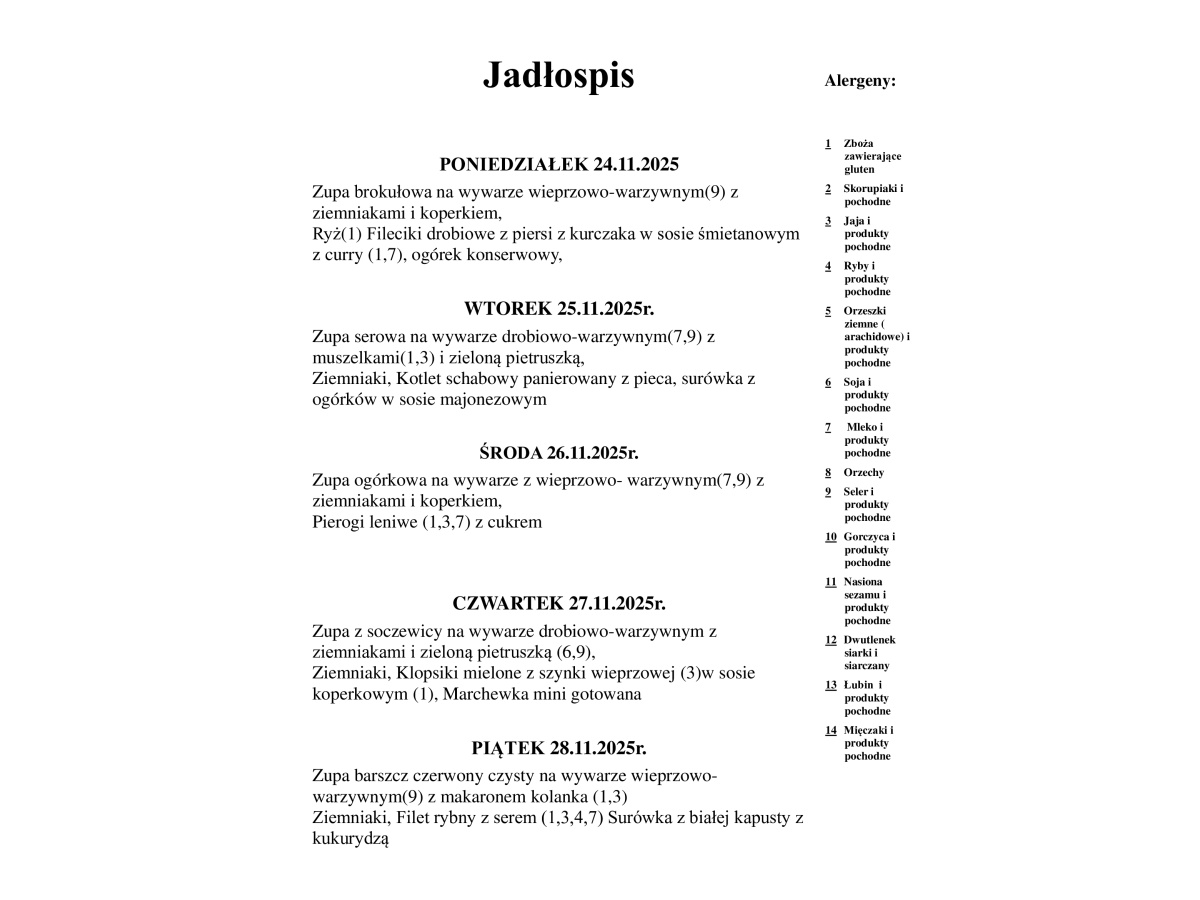 Jadłospis

PONIEDZIAŁEK 24.11.2025

Zupa brokułowa na wywarze wieprzowo-warzywnym(9) z ziemniakami i koperkiem,
Ryż(1) Fileciki drobiowe z piersi z kurczaka w sosie śmietanowym z curry (1,7), ogórek konserwowy,

WTOREK 25.11.2025r.

Zupa serowa na wywarze drobiowo-warzywnym(7,9) z muszelkami(1,3) i zieloną pietruszką,
Ziemniaki, Kotlet schabowy panierowany z pieca, surówka z ogórków w sosie majonezowym

ŚRODA 26.11.2025r.

Zupa ogórkowa na wywarze z wieprzowo- warzywnym(7,9) z ziemniakami i koperkiem,
Pierogi leniwe (1,3,7) z cukrem

CZWARTEK 27.11.2025r.

Zupa z soczewicy na wywarze drobiowo-warzywnym z ziemniakami i zieloną pietruszką (6,9),
Ziemniaki, Klopsiki mielone z szynki wieprzowej (3)w sosie koperkowym (1), Marchewka mini gotowana

PIĄTEK 28.11.2025r.

Zupa barszcz czerwony czysty na wywarze wieprzowo-warzywnym(9) z makaronem kolanka (1,3)
Ziemniaki, Filet rybny z serem (1,3,4,7) Surówka z białej kapusty z kukurydzą

Alergeny:

1 Zboża zawierające gluten
2 Skorupiaki i pochodne
3 Jaja i produkty pochodne
4 Ryby i produkty pochodne
5 Orzeszki ziemne ( arachidowe) i produkty pochodne
6 Soja i produkty pochodne
7 Mleko i produkty pochodne
8 Orzechy
9 Seler i produkty pochodne
10 Gorczyca i produkty pochodne
11 Nasiona sezamu i produkty pochodne
12 Dwutlenek siarki i siarczany
13 Łubin i produkty pochodne
14 Mięczaki i produkty pochodne